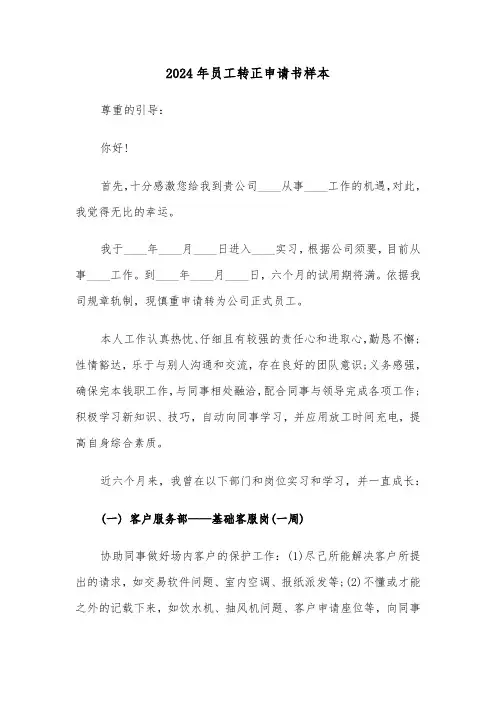 2024年员工转正申请书样本

尊重的引导：

你好！

首先，十分感激您给我到贵公司____从事____工作的机遇，对此，我觉得无比的幸运。

我于____年____月____日进入____实习，根据公司须要，目前从事____工作。到____年____月____日，六个月的试用期将满。依据我司规章轨制，现慎重申请转为公司正式员工。

本人工作认真热忱、仔细且有较强的责任心和进取心，勤恳不懈；性情豁达，乐于与别人沟通和交流，存在良好的团队意识；义务感强，确保完本钱职工作，与同事相处融洽，配合同事与领导完成各项工作；积极学习新知识、技巧，自动向同事学习，并应用放工时间充电，提高自身综合素质。

近六个月来，我曾在以下部门和岗位实习和学习，并一直成长：

(一) 客户服务部——基础客服岗(一周)

协助同事做好场内客户的保护工作：(1)尽己所能解决客户所提出的请求，如交易软件问题、室内空调、报纸派发等；(2)不懂或才能之外的记载下来，如饮水机、抽风机问题、客户申请座位等，向同事